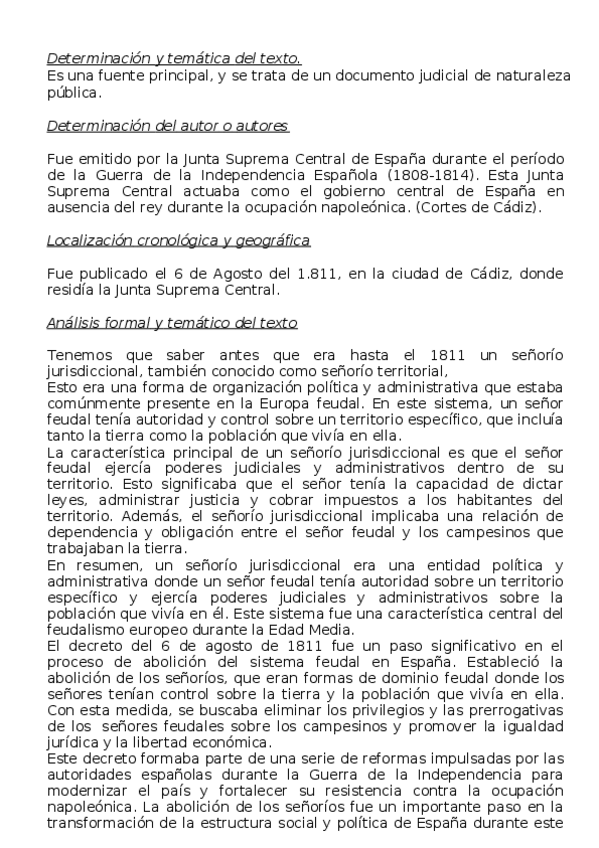 Determinación y temática del texto.
Es una fuente principal, y se trata de un documento judicial de naturaleza pública.

Determinación del autor o autores

Fue emitido por la Junta Suprema Central de España durante el período de la Guerra de la Independencia Española (1808-1814). Esta Junta Suprema Central actuaba como el gobierno central de España en ausencia del rey durante la ocupación napoleónica. (Cortes de Cádiz).

Localización cronológica y geográfica

Fue publicado el 6 de Agosto del 1.811, en la ciudad de Cádiz, donde residía la Junta Suprema Central.

Análisis formal y temático del texto

Tenemos que saber antes que era hasta el 1811 un señorío jurisdiccional, también conocido como señorío territorial,
Esto era una forma de organización política y administrativa que estaba comúnmente presente en la Europa feudal. En este sistema, un señor feudal tenía autoridad y control sobre un territorio específico, que incluía tanto la tierra como la población que vivía en ella.
La característica principal de un señorío jurisdiccional es que el señor feudal ejercía poderes judiciales y administrativos dentro de su territorio. Esto significaba que el señor tenía la capacidad de dictar leyes, administrar justicia y cobrar impuestos a los habitantes del territorio. Además, el señorío jurisdiccional implicaba una relación de dependencia y obligación entre el señor feudal y los campesinos que trabajaban la tierra.
En resumen, un señorío jurisdiccional era una entidad política y administrativa donde un señor feudal tenía autoridad sobre un territorio específico y ejercía poderes judiciales y administrativos sobre la población que vivía en él. Este sistema fue una característica central del feudalismo europeo durante la Edad Media.
El decreto del 6 de agosto de 1811 fue un paso significativo en el proceso de abolición del sistema feudal en España. Estableció la abolición de los señoríos, que eran formas de dominio feudal donde los señores tenían control sobre la tierra y la población que vivía en ella. Con esta medida, se buscaba eliminar los privilegios y las prerrogativas de los señores feudales sobre los campesinos y promover la igualdad jurídica y la libertad económica.
Este decreto formaba parte de una serie de reformas impulsadas por las autoridades españolas durante la Guerra de la Independencia para modernizar el país y fortalecer su resistencia contra la ocupación napoleónica. La abolición de los señoríos fue un importante paso en la transformación de la estructura social y política de España durante este